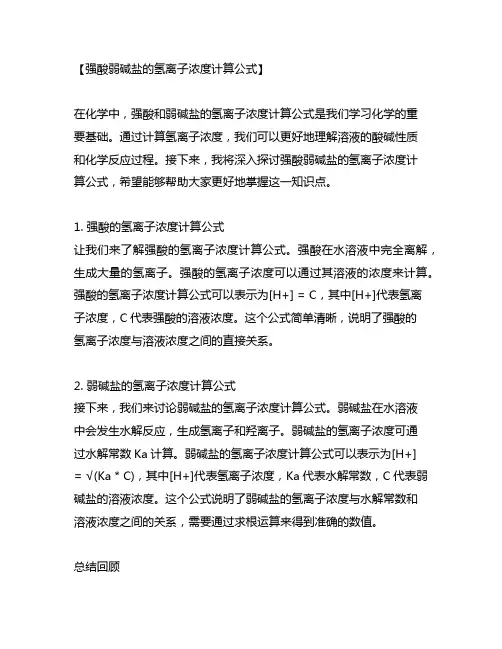 【强酸弱碱盐的氢离子浓度计算公式】

在化学中，强酸和弱碱盐的氢离子浓度计算公式是我们学习化学的重要基础。通过计算氢离子浓度，我们可以更好地理解溶液的酸碱性质和化学反应过程。接下来，我将深入探讨强酸弱碱盐的氢离子浓度计算公式，希望能够帮助大家更好地掌握这一知识点。

1. 强酸的氢离子浓度计算公式
让我们来了解强酸的氢离子浓度计算公式。强酸在水溶液中完全离解，生成大量的氢离子。强酸的氢离子浓度可以通过其溶液的浓度来计算。强酸的氢离子浓度计算公式可以表示为[H+] = C，其中[H+]代表氢离子浓度，C 代表强酸的溶液浓度。这个公式简单清晰，说明了强酸的氢离子浓度与溶液浓度之间的直接关系。

2. 弱碱盐的氢离子浓度计算公式
接下来，我们来讨论弱碱盐的氢离子浓度计算公式。弱碱盐在水溶液中会发生水解反应，生成氢离子和羟离子。弱碱盐的氢离子浓度可通过水解常数 Ka 计算。弱碱盐的氢离子浓度计算公式可以表示为[H+] = √(Ka * C)，其中[H+]代表氢离子浓度，Ka 代表水解常数，C 代表弱碱盐的溶液浓度。这个公式说明了弱碱盐的氢离子浓度与水解常数和溶液浓度之间的关系，需要通过求根运算来得到准确的数值。

总结回顾